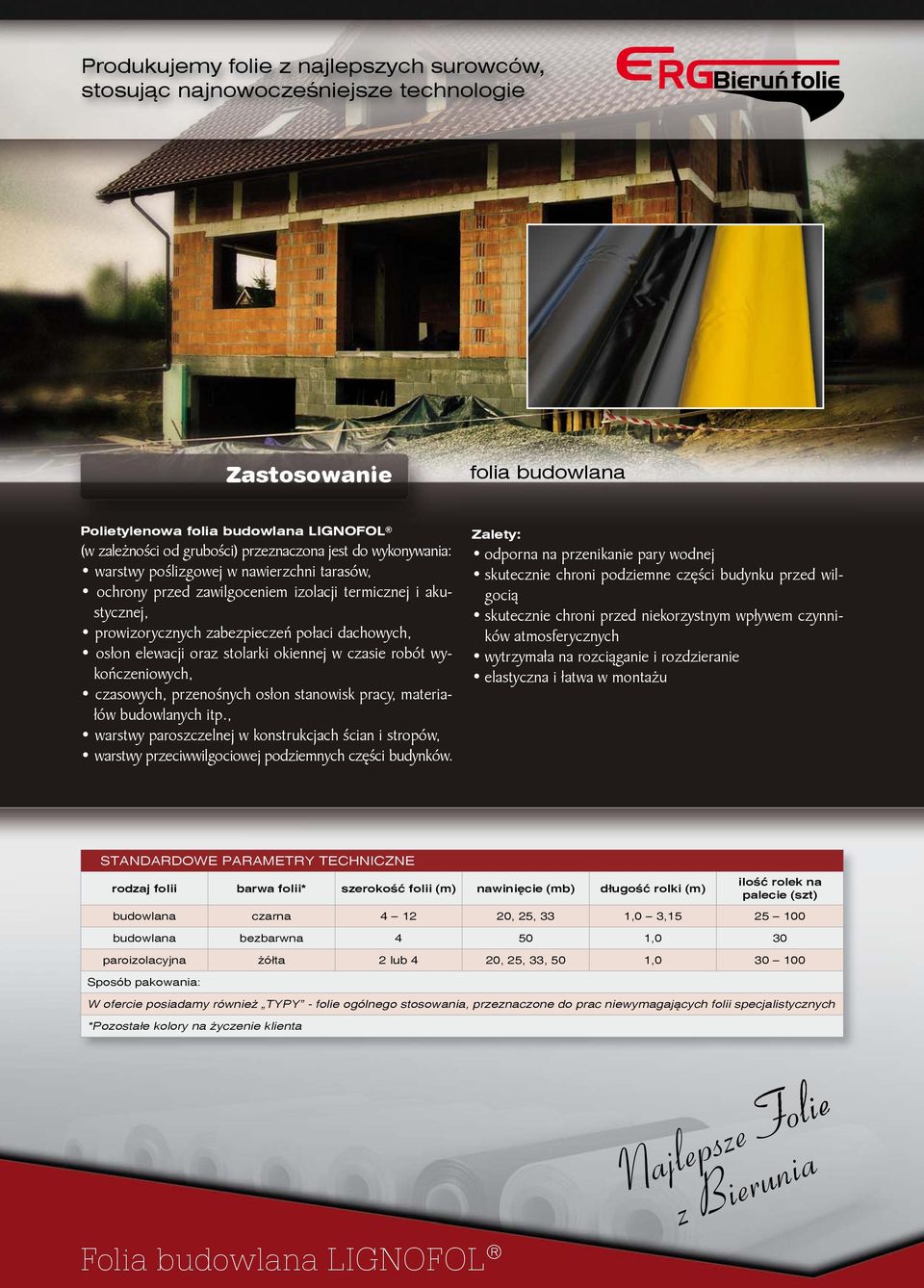 Produkujemy folie z najlepszych surowców, stosując najnowocześniejsze technologie

ERG Bieruń folie

Zastosowanie

folia budowlana

Polietylenowa folia budowlana LIGNOFOL®
(w zależności od grubości) przeznaczona jest do wykonywania:
• warstwy poślizgowej w nawierzchni tarasów,
• ochrony przed zawilgoceniem izolacji termicznej i akustycznej,
• prowizorycznych zabezpieczeń połaci dachowych,
• osłon elewacji oraz stolarki okiennej w czasie robót wykończeniowych,
• czasowych, przenośnych osłon stanowisk pracy, materiałów budowlanych itp.,
• warstwy paroszczelnej w konstrukcjach ścian i stropów,
• warstwy przeciwwilgociowej podziemnych części budynków.

Zalety:
• odporna na przenikanie pary wodnej
• skutecznie chroni podziemne części budynku przed wilgocią
• skutecznie chroni przed niekorzystnym wpływem czynników atmosferycznych
• wytrzymała na rozciąganie i rozdzieranie
• elastyczna i łatwa w montażu

STANDARDOWE PARAMETRY TECHNICZNE

| rodzaj folii | barwa folii* | szerokość folii (m) | nawinięcie (mb) | długość rolki (m) | ilość rolek na palecie (szt) |
|---|---|---|---|---|---|
| budowlana | czarna | 4 – 12 | 20, 25, 33 | 1,0 – 3,15 | 25 – 100 |
| budowlana | bezbarwna | 4 | 50 | 1,0 | 30 |
| paroizolacyjna | żółta | 2 lub 4 | 20, 25, 33, 50 | 1,0 | 30 – 100 |

Sposób pakowania:

W ofercie posiadamy również „TYPY” - folie ogólnego stosowania, przeznaczone do prac niewymagających folii specjalistycznych

*Pozostałe kolory na życzenie klienta

Najlepsze Folie z Bierunia

Folia budowlana LIGNOFOL®